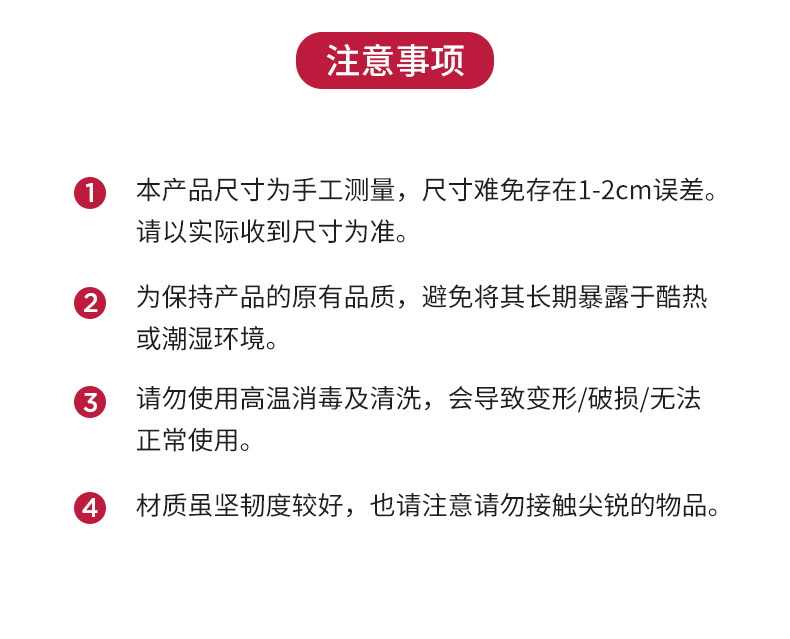 注意事项

1 本产品尺寸为手工测量，尺寸难免存在1-2cm误差。请以实际收到尺寸为准。

2 为保持产品的原有品质，避免将其长期暴露于酷热或潮湿环境。

3 请勿使用高温消毒及清洗，会导致变形/破损/无法正常使用。

4 材质虽坚韧度较好，也请注意请勿接触尖锐的物品。